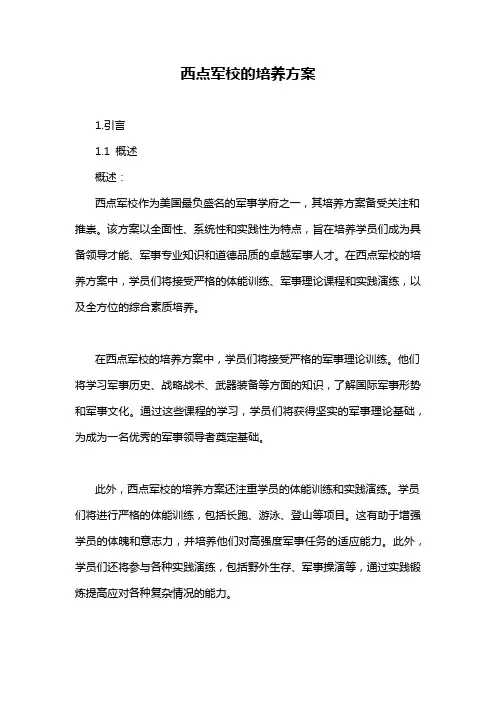 西点军校的培养方案

1.引言

1.1 概述

概述：

西点军校作为美国最负盛名的军事学府之一，其培养方案备受关注和推崇。该方案以全面性、系统性和实践性为特点，旨在培养学员们成为具备领导才能、军事专业知识和道德品质的卓越军事人才。在西点军校的培养方案中，学员们将接受严格的体能训练、军事理论课程和实践演练，以及全方位的综合素质培养。

在西点军校的培养方案中，学员们将接受严格的军事理论训练。他们将学习军事历史、战略战术、武器装备等方面的知识，了解国际军事形势和军事文化。通过这些课程的学习，学员们将获得坚实的军事理论基础，为成为一名优秀的军事领导者奠定基础。

此外，西点军校的培养方案还注重学员的体能训练和实践演练。学员们将进行严格的体能训练，包括长跑、游泳、登山等项目。这有助于增强学员的体魄和意志力，并培养他们对高强度军事任务的适应能力。此外，学员们还将参与各种实践演练，包括野外生存、军事操演等，通过实践锻炼提高应对各种复杂情况的能力。